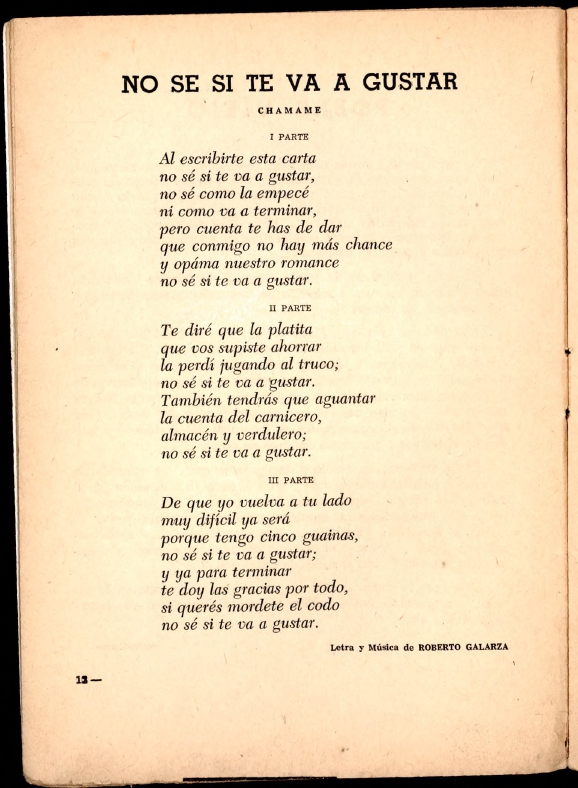 NO SE SI TE VA A GUSTAR

CHAMAME

I PARTE

Al escribirte esta carta
no sé si te va a gustar,
no sé como la empecé
ni como va a terminar,
pero cuenta te has de dar
que conmigo no hay más chance
y opáma nuestro romance
no sé si te va a gustar.

II PARTE

Te diré que la platita
que vos supiste ahorrar
la perdí jugando al truco;
no sé si te va a gustar.
También tendrás que aguantar
la cuenta del carnicero,
almacén y verdulero;
no sé si te va a gustar.

III PARTE

De que yo vuelva a tu lado
muy difícil ya será
porque tengo cinco guainas,
no sé si te va a gustar;
y ya para terminar
te doy las gracias por todo,
si querés mordete el codo
no sé si te va a gustar.

Letra y Música de ROBERTO GALARZA

12 —